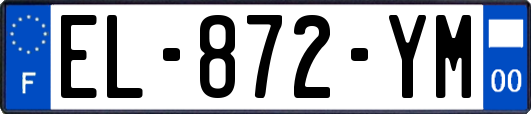 F
EL-872-YM
00